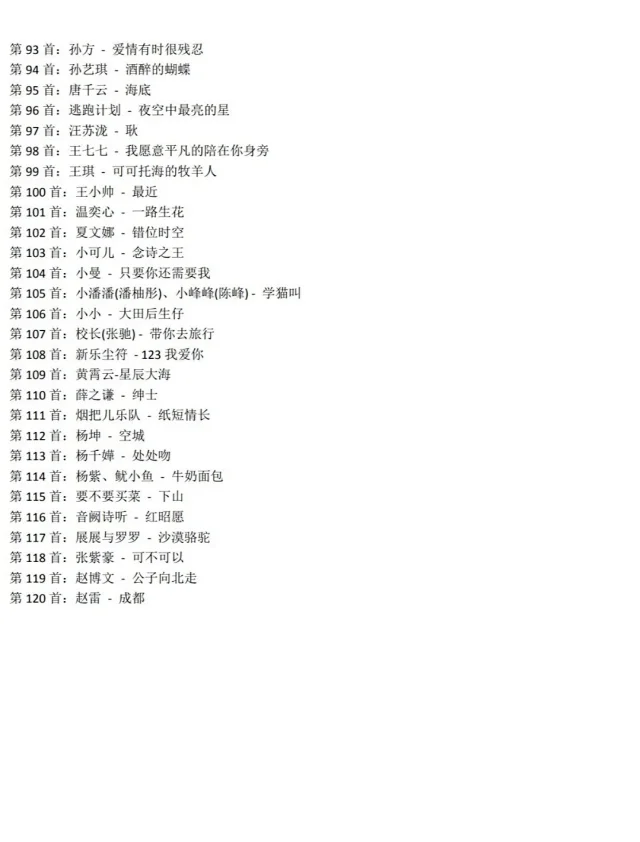 第93首：孙方 - 爱情有时很残忍
第94首：孙艺琪 - 酒醉的蝴蝶
第95首：唐千云 - 海底
第96首：逃跑计划 - 夜空中最亮的星
第97首：汪苏泷 - 耿
第98首：王七七 - 我愿意平凡的陪在你身旁
第99首：王琪 - 可可托海的牧羊人
第100首：王小帅 - 最近
第101首：温奕心 - 一路生花
第102首：夏文娜 - 错位时空
第103首：小可儿 - 念诗之王
第104首：小曼 - 只要你还需要我
第105首：小潘潘(潘柚彤)、小峰峰(陈峰) - 学猫叫
第106首：小小 - 大田后生仔
第107首：校长(张驰) - 带你去旅行
第108首：新乐尘符 - 123我爱你
第109首：黄霄云-星辰大海
第110首：薛之谦 - 绅士
第111首：烟把儿乐队 - 纸短情长
第112首：杨坤 - 空城
第113首：杨千嬅 - 处处吻
第114首：杨紫、鱿小鱼 - 牛奶面包
第115首：要不要买菜 - 下山
第116首：音阙诗听 - 红昭愿
第117首：展展与罗罗 - 沙漠骆驼
第118首：张紫豪 - 可不可以
第119首：赵博文 - 公子向北走
第120首：赵雷 - 成都